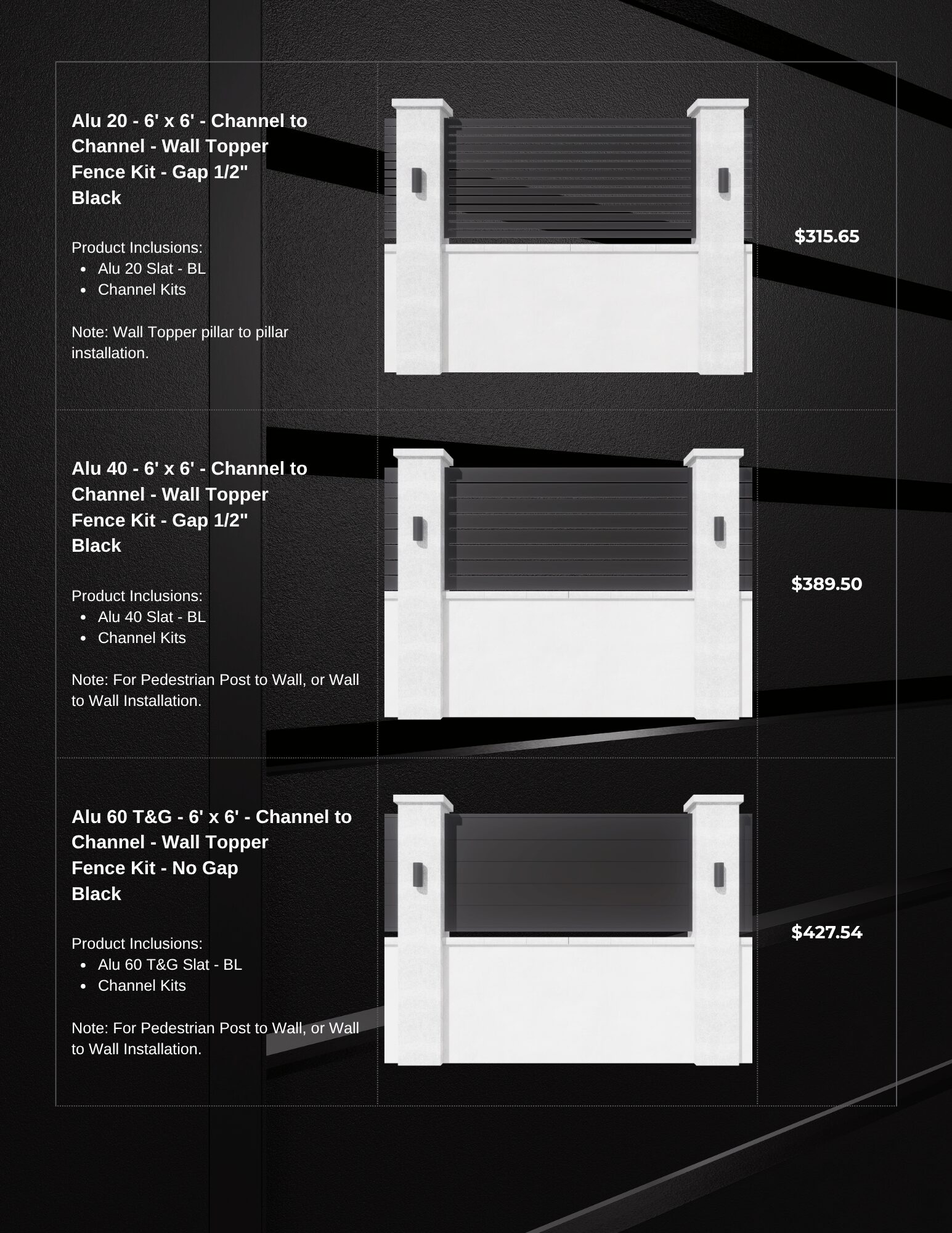 Alu 20 - 6' x 6' - Channel to Channel - Wall Topper Fence Kit - Gap 1/2" Black

Product Inclusions:
- Alu 20 Slat - BL
- Channel Kits

Note: Wall Topper pillar to pillar installation.

$315.65

Alu 40 - 6' x 6' - Channel to Channel - Wall Topper Fence Kit - Gap 1/2" Black

Product Inclusions:
- Alu 40 Slat - BL
- Channel Kits

Note: For Pedestrian Post to Wall, or Wall to Wall Installation.

$389.50

Alu 60 T&G - 6' x 6' - Channel to Channel - Wall Topper Fence Kit - No Gap Black

Product Inclusions:
- Alu 60 T&G Slat - BL
- Channel Kits

Note: For Pedestrian Post to Wall, or Wall to Wall Installation.

$427.54